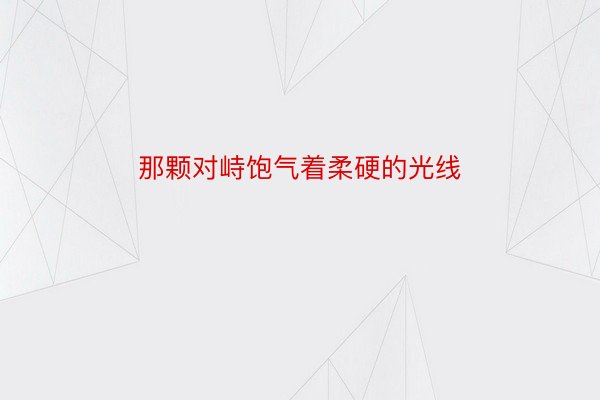 那颗对峙饱气着柔硬的光线